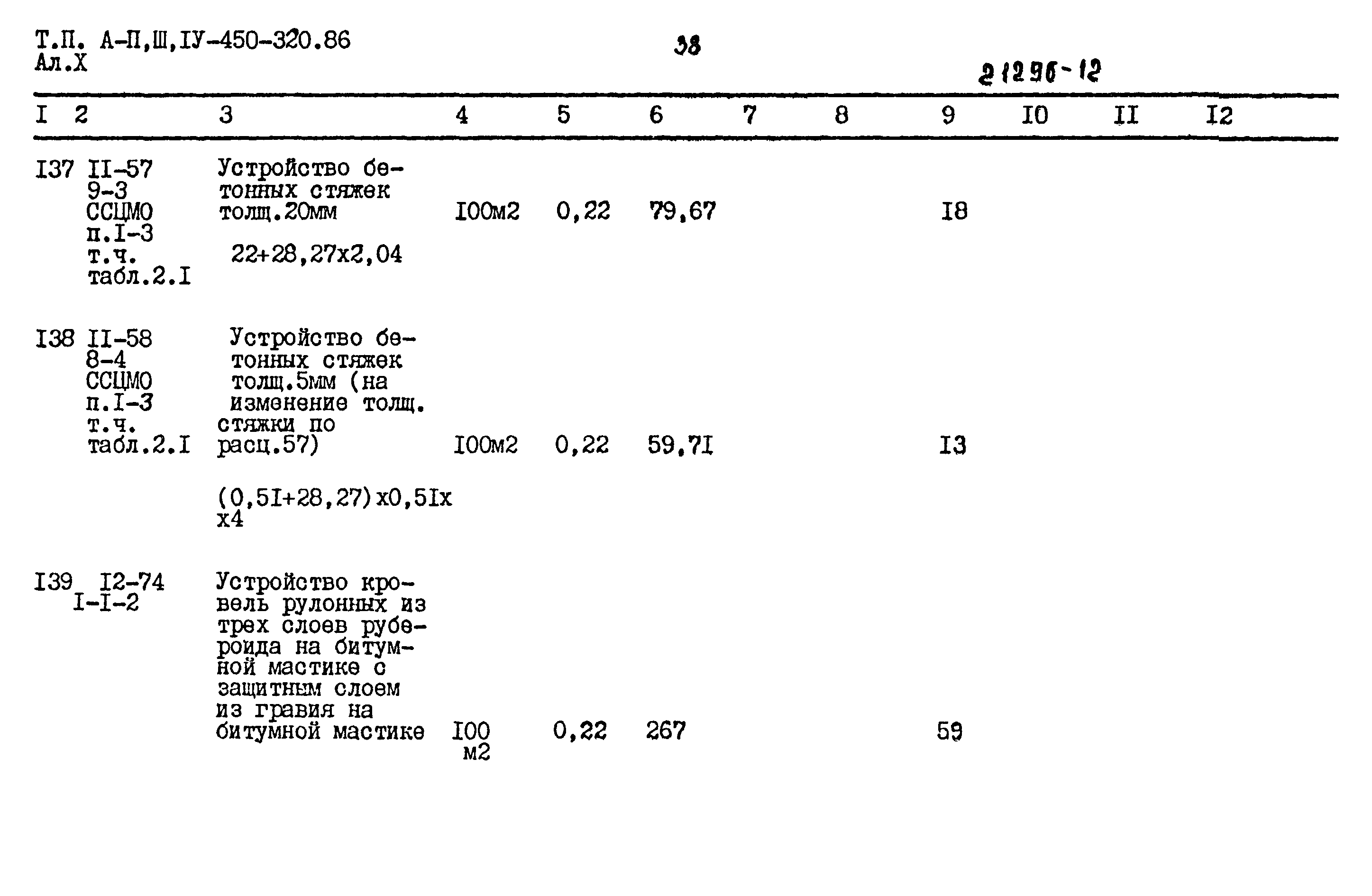 Т.П. А-П,Ш,IУ-450-320.86
Ал.Х

38

21296-12

| I | 2 | 3 | 4 | 5 | 6 | 7 | 8 | 9 | I0 | II | I2 |
|---|---|---|---|---|---|---|---|---|---|---|---|
| I37 | II-57 9-3 ССЦМО п.I-3 т.ч. табл.2.I | Устройство бетонных стяжек толщ.20мм 22+28,27х2,04 | I00м2 | 0,22 | 79,67 | | | I8 | | | |
| I38 | II-58 8-4 ССЦМО п.I-3 т.ч. табл.2.I | Устройство бетонных стяжек толщ.5мм (на изменение толщ. стяжки по расц.57) (0,5I+28,27)х0,5Iх х4 | I00м2 | 0,22 | 59,7I | | | I3 | | | |
| I39 | I2-74 I-I-2 | Устройство кровель рулонных из трех слоев рубероида на битумной мастике с защитным слоем из гравия на битумной мастике | I00 м2 | 0,22 | 267 | | | 59 | | | |